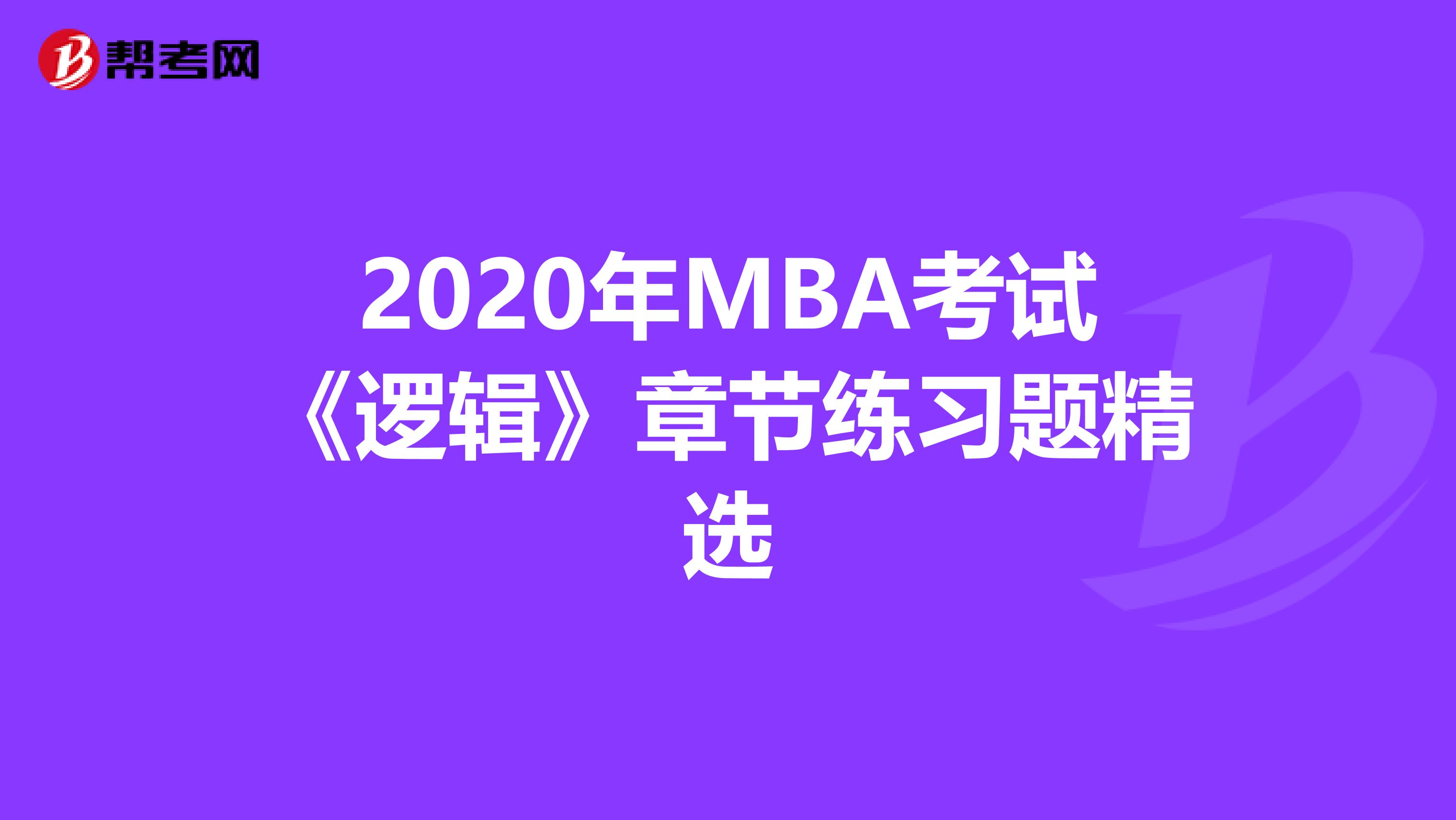 帮考网

2020年MBA考试《逻辑》章节练习题精选